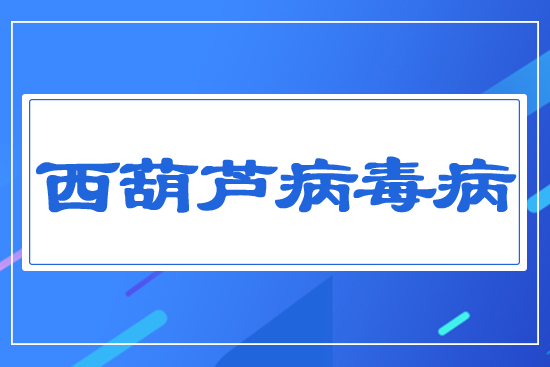 西葫芦病毒病